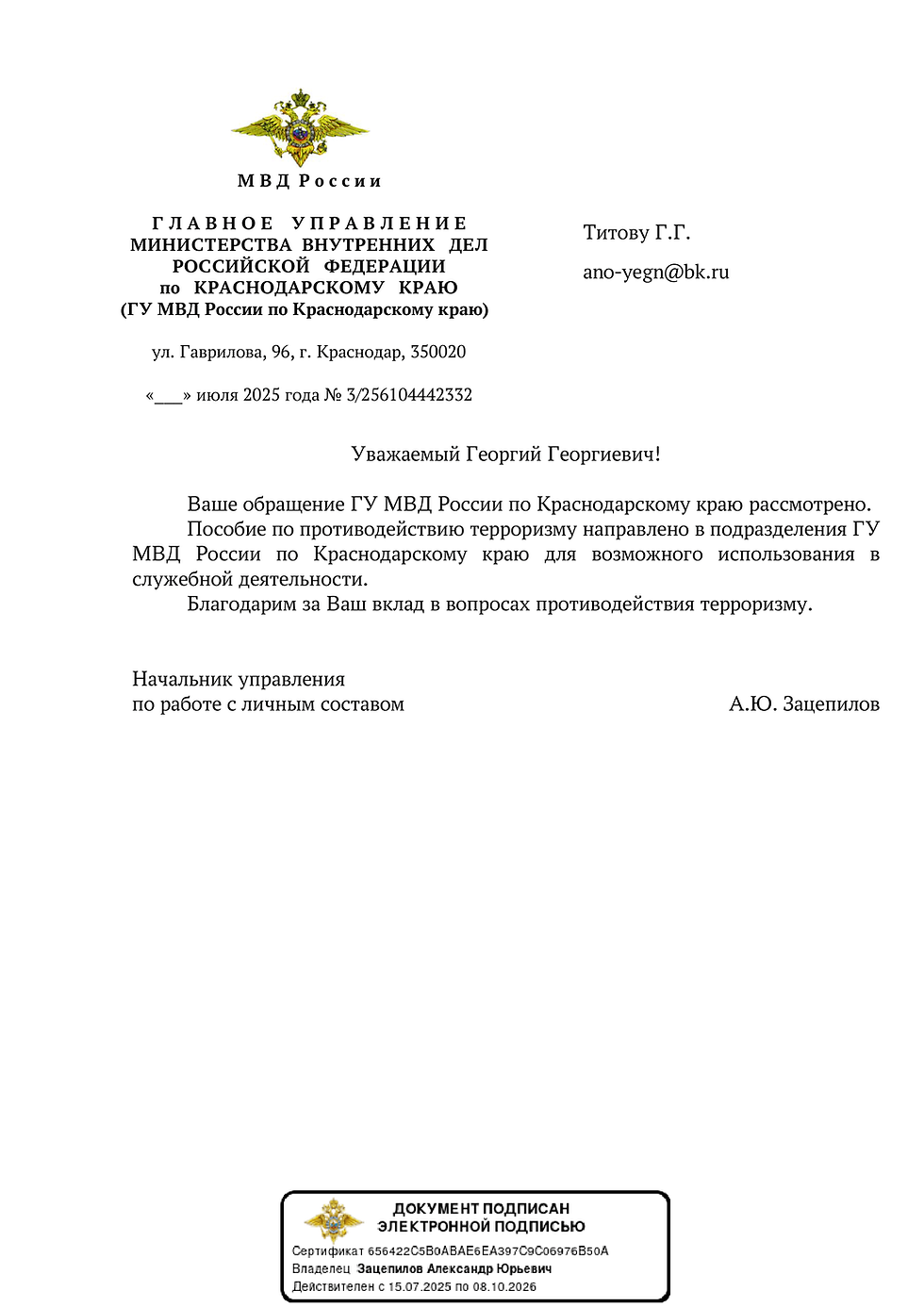 МВД России

ГЛАВНОЕ УПРАВЛЕНИЕ МИНИСТЕРСТВА ВНУТРЕННИХ ДЕЛ РОССИЙСКОЙ ФЕДЕРАЦИИ по КРАСНОДАРСКОМУ КРАЮ (ГУ МВД России по Краснодарскому краю)

ул. Гаврилова, 96, г. Краснодар, 350020

«___» июля 2025 года № 3/256104442332

Титову Г.Г.

ano-yegn@bk.ru

Уважаемый Георгий Георгиевич!

Ваше обращение ГУ МВД России по Краснодарскому краю рассмотрено.

Пособие по противодействию терроризму направлено в подразделения ГУ МВД России по Краснодарскому краю для возможного использования в служебной деятельности.

Благодарим за Ваш вклад в вопросах противодействия терроризму.

Начальник управления
по работе с личным составом

А.Ю. Зацепилов

ДОКУМЕНТ ПОДПИСАН ЭЛЕКТРОННОЙ ПОДПИСЬЮ
Сертификат 656422C5B0ABAE6EA397C9C06976B50A
Владелец Зацепилов Александр Юрьевич
Действителен с 15.07.2025 по 08.10.2026